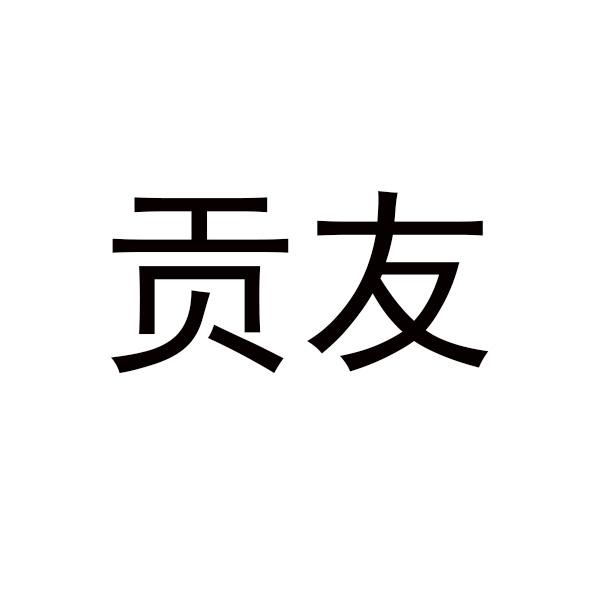 贡友